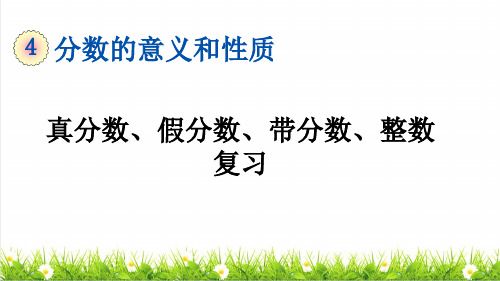 4 分数的意义和性质

真分数、假分数、带分数、整数复习